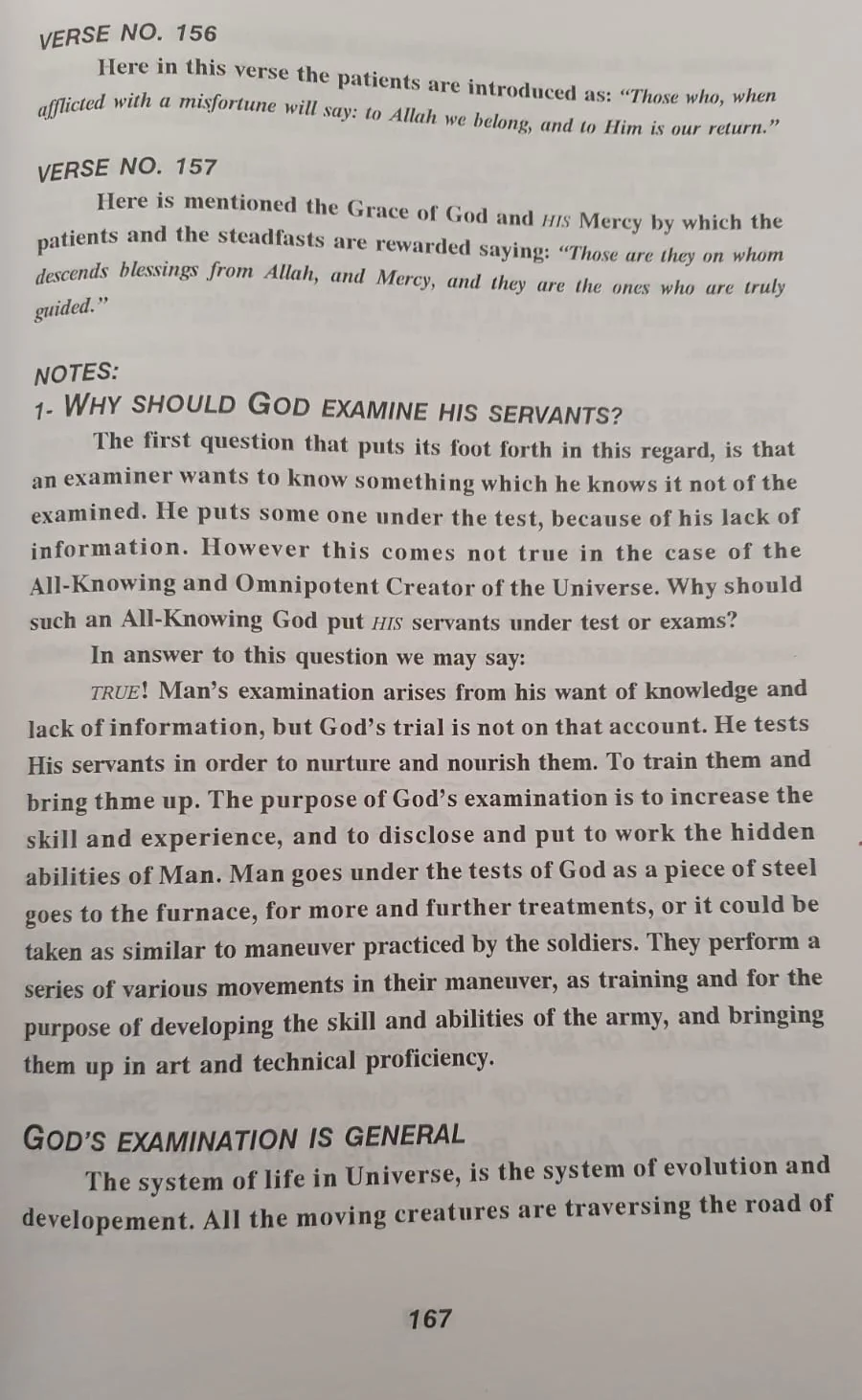 VERSE NO. 156

Here in this verse the patients are introduced as: "Those who, when afflicted with a misfortune will say: to Allah we belong, and to Him is our return."

VERSE NO. 157

Here is mentioned the Grace of God and HIS Mercy by which the patients and the steadfasts are rewarded saying: "Those are they on whom descends blessings from Allah, and Mercy, and they are the ones who are truly guided."

NOTES:
1- WHY SHOULD GOD EXAMINE HIS SERVANTS?

The first question that puts its foot forth in this regard, is that an examiner wants to know something which he knows it not of the examined. He puts some one under the test, because of his lack of information. However this comes not true in the case of the All-Knowing and Omnipotent Creator of the Universe. Why should such an All-Knowing God put HIS servants under test or exams?

In answer to this question we may say:

TRUE! Man's examination arises from his want of knowledge and lack of information, but God's trial is not on that account. He tests His servants in order to nurture and nourish them. To train them and bring thme up. The purpose of God's examination is to increase the skill and experience, and to disclose and put to work the hidden abilities of Man. Man goes under the tests of God as a piece of steel goes to the furnace, for more and further treatments, or it could be taken as similar to maneuver practiced by the soldiers. They perform a series of various movements in their maneuver, as training and for the purpose of developing the skill and abilities of the army, and bringing them up in art and technical proficiency.

GOD'S EXAMINATION IS GENERAL

The system of life in Universe, is the system of evolution and developement. All the moving creatures are traversing the road of

167